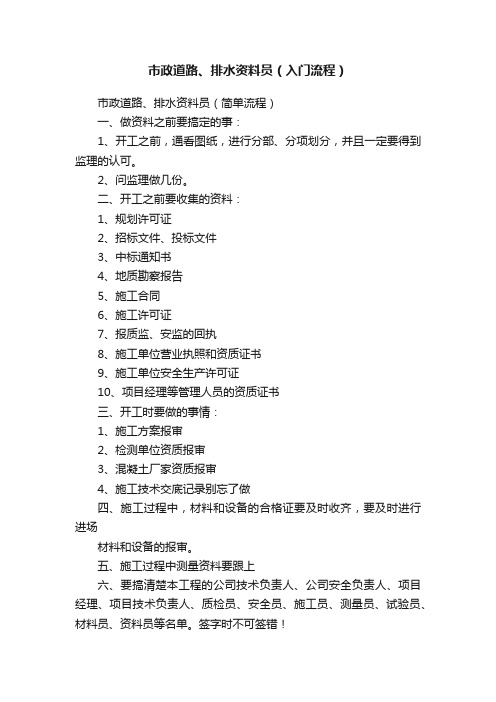 市政道路、排水资料员（入门流程）

市政道路、排水资料员（简单流程）

一、做资料之前要搞定的事：

1、开工之前，通看图纸，进行分部、分项划分，并且一定要得到监理的认可。

2、问监理做几份。

二、开工之前要收集的资料：

1、规划许可证

2、招标文件、投标文件

3、中标通知书

4、地质勘察报告

5、施工合同

6、施工许可证

7、报质监、安监的回执

8、施工单位营业执照和资质证书

9、施工单位安全生产许可证

10、项目经理等管理人员的资质证书

三、开工时要做的事情：

1、施工方案报审

2、检测单位资质报审

3、混凝土厂家资质报审

4、施工技术交底记录别忘了做

四、施工过程中，材料和设备的合格证要及时收齐，要及时进行进场

材料和设备的报审。

五、施工过程中测量资料要跟上

六、要搞清楚本工程的公司技术负责人、公司安全负责人、项目经理、项目技术负责人、质检员、安全员、施工员、测量员、试验员、材料员、资料员等名单。签字时不可签错！